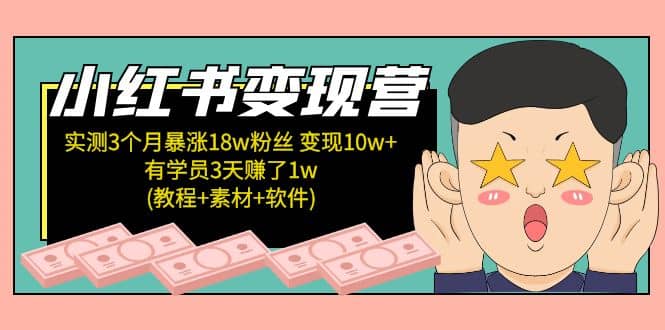 小红书变现营

实测3个月暴涨18w粉丝 变现10w+
有学员3天赚了1w
(教程+素材+软件)